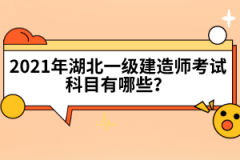 2021年湖北一级建造师考试科目有哪些?